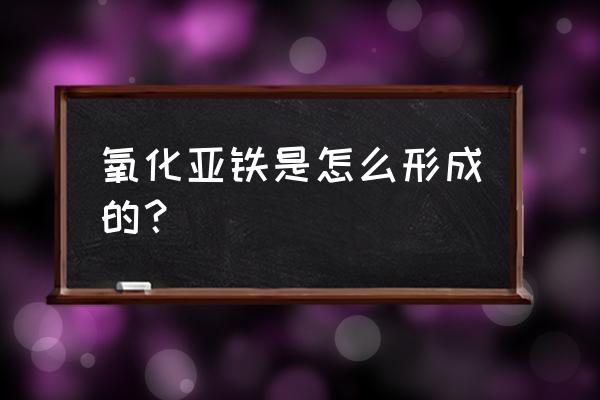 氧化亚铁是怎么形成的？